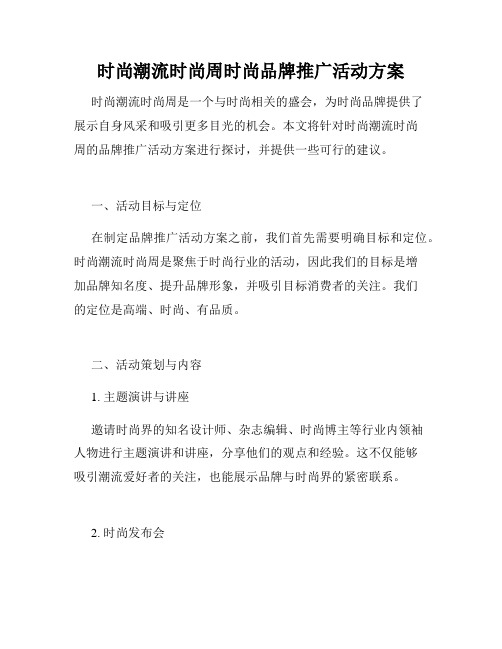 时尚潮流时尚周时尚品牌推广活动方案

时尚潮流时尚周是一个与时尚相关的盛会，为时尚品牌提供了展示自身风采和吸引更多目光的机会。本文将针对时尚潮流时尚周的品牌推广活动方案进行探讨，并提供一些可行的建议。

一、活动目标与定位

在制定品牌推广活动方案之前，我们首先需要明确目标和定位。时尚潮流时尚周是聚焦于时尚行业的活动，因此我们的目标是增加品牌知名度、提升品牌形象，并吸引目标消费者的关注。我们的定位是高端、时尚、有品质。

二、活动策划与内容

1. 主题演讲与讲座

邀请时尚界的知名设计师、杂志编辑、时尚博主等行业内领袖人物进行主题演讲和讲座，分享他们的观点和经验。这不仅能够吸引潮流爱好者的关注，也能展示品牌与时尚界的紧密联系。

2. 时尚发布会